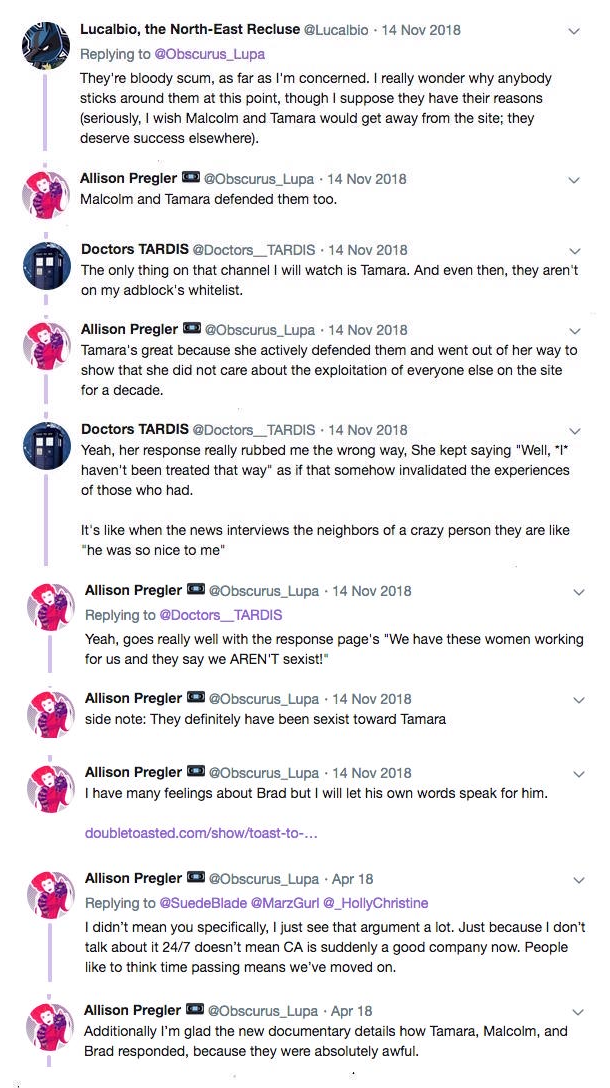 Lucalbio, the North-East Recluse @Lucalbio · 14 Nov 2018
Replying to @Obscurus_Lupa
They're bloody scum, as far as I'm concerned. I really wonder why anybody sticks around them at this point, though I suppose they have their reasons (seriously, I wish Malcolm and Tamara would get away from the site; they deserve success elsewhere).

Allison Pregler @Obscurus_Lupa · 14 Nov 2018
Malcolm and Tamara defended them too.

Doctors TARDIS @Doctors__TARDIS · 14 Nov 2018
The only thing on that channel I will watch is Tamara. And even then, they aren't on my adblock's whitelist.

Allison Pregler @Obscurus_Lupa · 14 Nov 2018
Tamara's great because she actively defended them and went out of her way to show that she did not care about the exploitation of everyone else on the site for a decade.

Doctors TARDIS @Doctors__TARDIS · 14 Nov 2018
Yeah, her response really rubbed me the wrong way, She kept saying "Well, *I* haven't been treated that way" as if that somehow invalidated the experiences of those who had.

It's like when the news interviews the neighbors of a crazy person they are like "he was so nice to me"

Allison Pregler @Obscurus_Lupa · 14 Nov 2018
Replying to @Doctors__TARDIS
Yeah, goes really well with the response page's "We have these women working for us and they say we AREN'T sexist!"

Allison Pregler @Obscurus_Lupa · 14 Nov 2018
side note: They definitely have been sexist toward Tamara

Allison Pregler @Obscurus_Lupa · 14 Nov 2018
I have many feelings about Brad but I will let his own words speak for him.

doubletoasted.com/show/toast-to-...

Allison Pregler @Obscurus_Lupa · Apr 18
Replying to @SuedeBlade @MarzGurl @_HollyChristine
I didn't mean you specifically, I just see that argument a lot. Just because I don't talk about it 24/7 doesn't mean CA is suddenly a good company now. People like to think time passing means we've moved on.

Allison Pregler @Obscurus_Lupa · Apr 18
Additionally I'm glad the new documentary details how Tamara, Malcolm, and Brad responded, because they were absolutely awful.